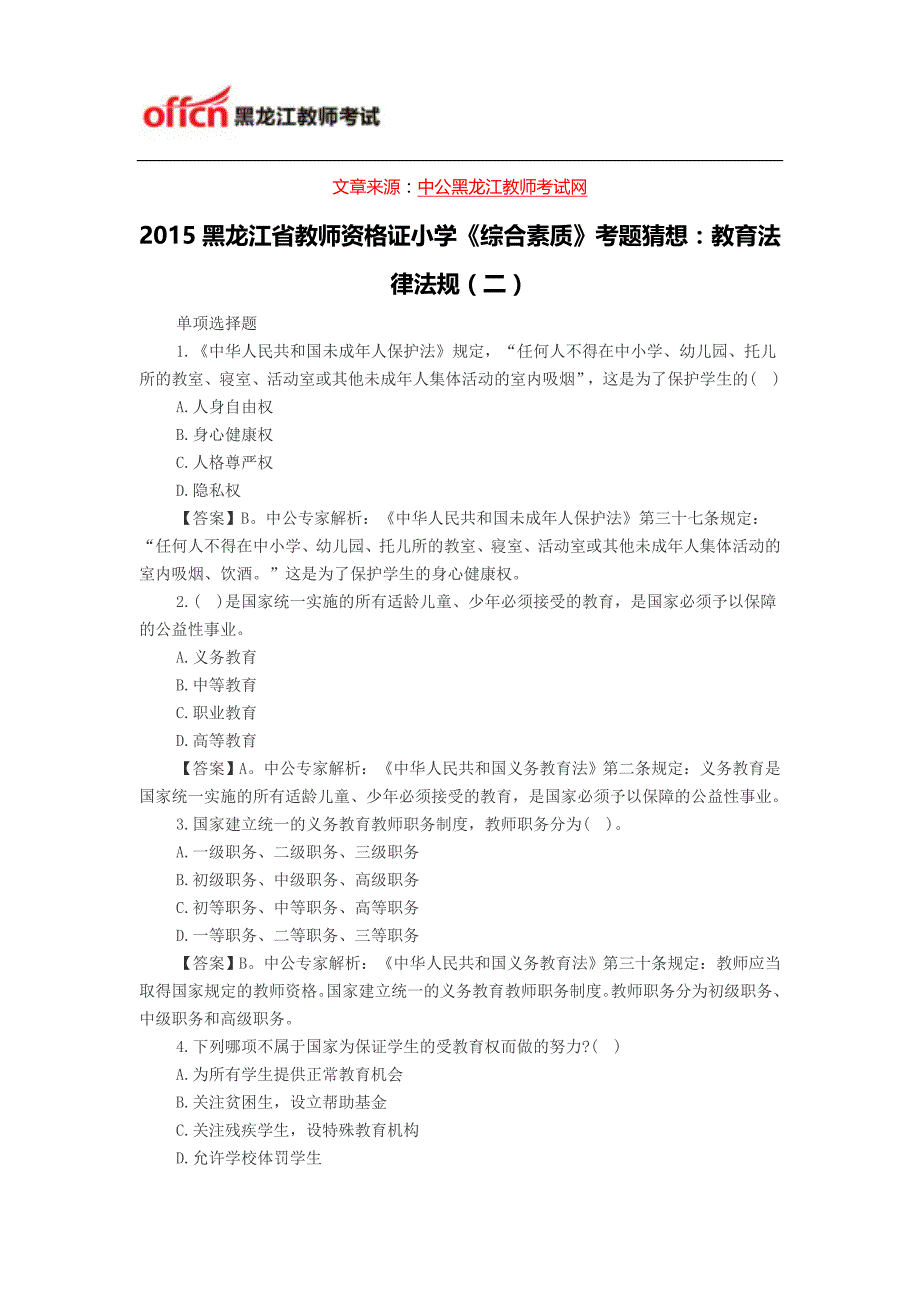 offcn 黑龙江教师考试

文章来源：中公黑龙江教师考试网

2015 黑龙江省教师资格证小学《综合素质》考题猜想：教育法律法规（二）

单项选择题

1.《中华人民共和国未成年人保护法》规定，“任何人不得在中小学、幼儿园、托儿所的教室、寝室、活动室或其他未成年人集体活动的室内吸烟”，这是为了保护学生的( )

A.人身自由权

B.身心健康权

C.人格尊严权

D.隐私权

【答案】B。中公专家解析：《中华人民共和国未成年人保护法》第三十七条规定：“任何人不得在中小学、幼儿园、托儿所的教室、寝室、活动室或其他未成年人集体活动的室内吸烟、饮酒。”这是为了保护学生的身心健康权。

2.( )是国家统一实施的所有适龄儿童、少年必须接受的教育，是国家必须予以保障的公益性事业。

A.义务教育

B.中等教育

C.职业教育

D.高等教育

【答案】A。中公专家解析：《中华人民共和国义务教育法》第二条规定：义务教育是国家统一实施的所有适龄儿童、少年必须接受的教育，是国家必须予以保障的公益性事业。

3.国家建立统一的义务教育教师职务制度，教师职务分为( )。

A.一级职务、二级职务、三级职务

B.初级职务、中级职务、高级职务

C.初等职务、中等职务、高等职务

D.一等职务、二等职务、三等职务

【答案】B。中公专家解析：《中华人民共和国义务教育法》第三十条规定：教师应当取得国家规定的教师资格。国家建立统一的义务教育教师职务制度。教师职务分为初级职务、中级职务和高级职务。

4.下列哪项不属于国家为保证学生的受教育权而做的努力?( )

A.为所有学生提供正常教育机会

B.关注贫困生，设立帮助基金

C.关注残疾学生，设特殊教育机构

D.允许学校体罚学生